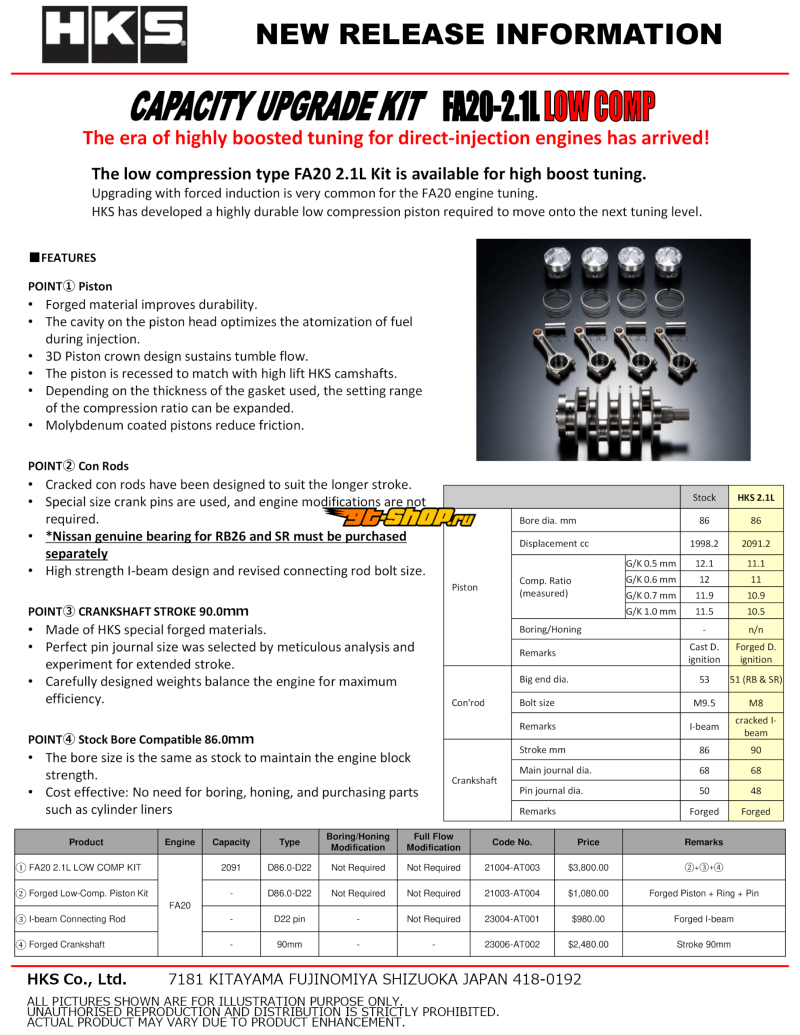 HKS

NEW RELEASE INFORMATION

CAPACITY UPGRADE KIT FA20-2.1L LOW COMP

The era of highly boosted tuning for direct-injection engines has arrived!

The low compression type FA20 2.1L Kit is available for high boost tuning.

Upgrading with forced induction is very common for the FA20 engine tuning.
HKS has developed a highly durable low compression piston required to move onto the next tuning level.

■FEATURES

POINT① Piston
• Forged material improves durability.
• The cavity on the piston head optimizes the atomization of fuel during injection.
• 3D Piston crown design sustains tumble flow.
• The piston is recessed to match with high lift HKS camshafts.
• Depending on the thickness of the gasket used, the setting range of the compression ratio can be expanded.
• Molybdenum coated pistons reduce friction.

POINT② Con Rods
• Cracked con rods have been designed to suit the longer stroke.
• Special size crank pins are used, and engine modifications are not required.
• *Nissan genuine bearing for RB26 and SR must be purchased separately
• High strength I-beam design and revised connecting rod bolt size.

POINT③ CRANKSHAFT STROKE 90.0mm
• Made of HKS special forged materials.
• Perfect pin journal size was selected by meticulous analysis and experiment for extended stroke.
• Carefully designed weights balance the engine for maximum efficiency.

POINT④ Stock Bore Compatible 86.0mm
• The bore size is the same as stock to maintain the engine block strength.
• Cost effective: No need for boring, honing, and purchasing parts such as cylinder liners

gt-shop.ru

| | | | Stock | HKS 2.1L |
|---|---|---|---|---|
| Piston | Bore dia. mm | | 86 | 86 |
| | Displacement cc | | 1998.2 | 2091.2 |
| | Comp. Ratio (measured) | G/K 0.5 mm | 12.1 | 11.1 |
| | | G/K 0.6 mm | 12 | 11 |
| | | G/K 0.7 mm | 11.9 | 10.9 |
| | | G/K 1.0 mm | 11.5 | 10.5 |
| | Boring/Honing | | - | n/n |
| | Remarks | | Cast D. ignition | Forged D. ignition |
| Con'rod | Big end dia. | | 53 | 51 (RB & SR) |
| | Bolt size | | M9.5 | M8 |
| | Remarks | | I-beam | cracked I-beam |
| Crankshaft | Stroke mm | | 86 | 90 |
| | Main journal dia. | | 68 | 68 |
| | Pin journal dia. | | 50 | 48 |
| | Remarks | | Forged | Forged |

| Product | Engine | Capacity | Type | Boring/Honing Modification | Full Flow Modification | Code No. | Price | Remarks |
|---|---|---|---|---|---|---|---|---|
| ① FA20 2.1L LOW COMP KIT | FA20 | 2091 | D86.0-D22 | Not Required | Not Required | 21004-AT003 | $3,800.00 | ②+③+④ |
| ② Forged Low-Comp. Piston Kit | | - | D86.0-D22 | Not Required | Not Required | 21003-AT004 | $1,080.00 | Forged Piston + Ring + Pin |
| ③ I-beam Connecting Rod | | - | D22 pin | - | Not Required | 23004-AT001 | $980.00 | Forged I-beam |
| ④ Forged Crankshaft | | - | 90mm | - | - | 23006-AT002 | $2,480.00 | Stroke 90mm |

HKS Co., Ltd. 7181 KITAYAMA FUJINOMIYA SHIZUOKA JAPAN 418-0192

ALL PICTURES SHOWN ARE FOR ILLUSTRATION PURPOSE ONLY.
UNAUTHORISED REPRODUCTION AND DISTRIBUTION IS STRICTLY PROHIBITED.
ACTUAL PRODUCT MAY VARY DUE TO PRODUCT ENHANCEMENT.